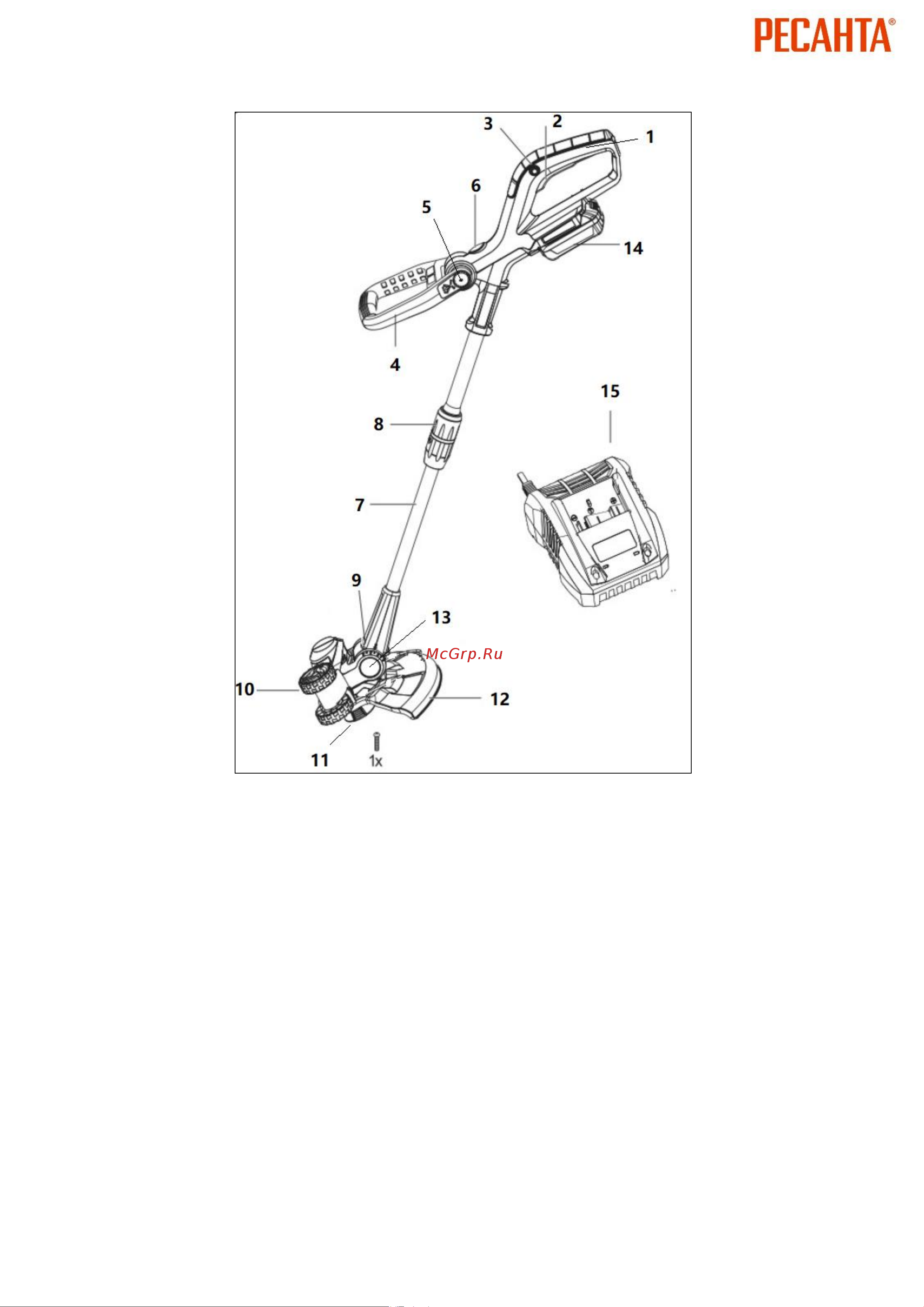 РЕСАНТА®

3
2
1
6
5
14
4
15
8
7
9
13
McGrp.Ru
10
12
11
1x